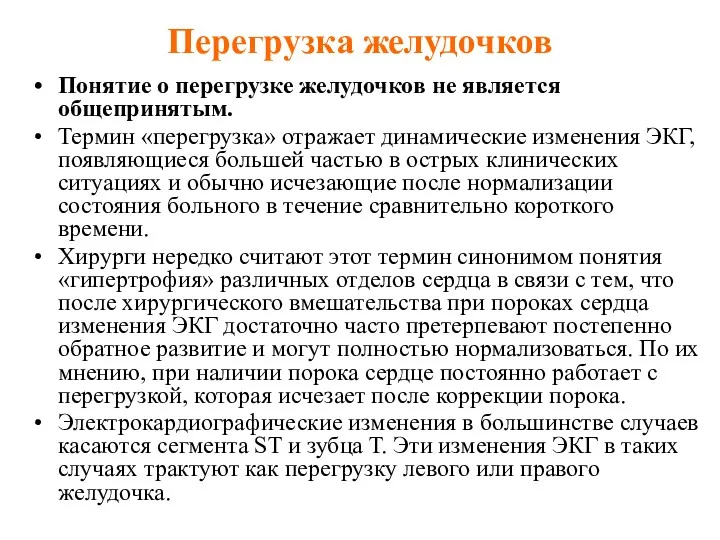 Перегрузка желудочков

• Понятие о перегрузке желудочков не является общепринятым.

• Термин «перегрузка» отражает динамические изменения ЭКГ, появляющиеся большей частью в острых клинических ситуациях и обычно исчезающие после нормализации состояния больного в течение сравнительно короткого времени.

• Хирурги нередко считают этот термин синонимом понятия «гипертрофия» различных отделов сердца в связи с тем, что после хирургического вмешательства при пороках сердца изменения ЭКГ достаточно часто претерпевают постепенно обратное развитие и могут полностью нормализоваться. По их мнению, при наличии порока сердце постоянно работает с перегрузкой, которая исчезает после коррекции порока.

• Электрокардиографические изменения в большинстве случаев касаются сегмента ST и зубца T. Эти изменения ЭКГ в таких случаях трактуют как перегрузку левого или правого желудочка.